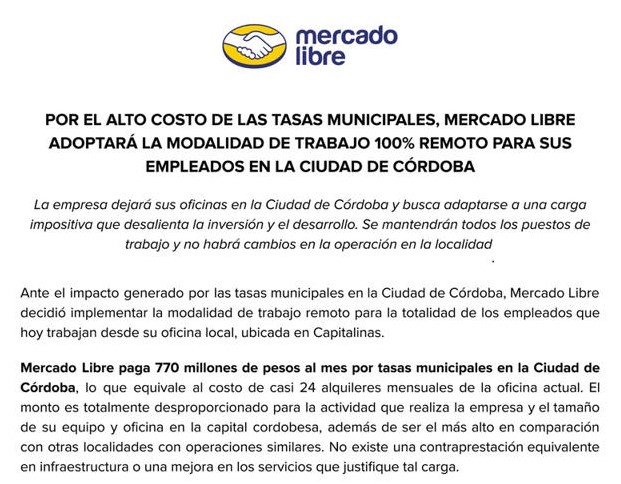 mercado libre

POR EL ALTO COSTO DE LAS TASAS MUNICIPALES, MERCADO LIBRE ADOPTARÁ LA MODALIDAD DE TRABAJO 100% REMOTO PARA SUS EMPLEADOS EN LA CIUDAD DE CÓRDOBA

La empresa dejará sus oficinas en la Ciudad de Córdoba y busca adaptarse a una carga impositiva que desalienta la inversión y el desarrollo. Se mantendrán todos los puestos de trabajo y no habrá cambios en la operación en la localidad

Ante el impacto generado por las tasas municipales en la Ciudad de Córdoba, Mercado Libre decidió implementar la modalidad de trabajo remoto para la totalidad de los empleados que hoy trabajan desde su oficina local, ubicada en Capitalinas.

Mercado Libre paga 770 millones de pesos al mes por tasas municipales en la Ciudad de Córdoba, lo que equivale al costo de casi 24 alquileres mensuales de la oficina actual. El monto es totalmente desproporcionado para la actividad que realiza la empresa y el tamaño de su equipo y oficina en la capital cordobesa, además de ser el más alto en comparación con otras localidades con operaciones similares. No existe una contraprestación equivalente en infraestructura o una mejora en los servicios que justifique tal carga.